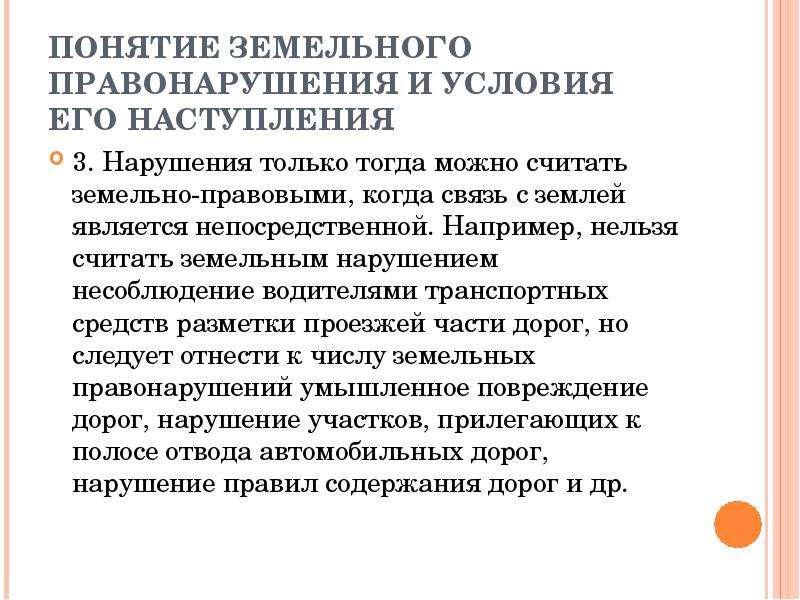 ПОНЯТИЕ ЗЕМЕЛЬНОГО ПРАВОНАРУШЕНИЯ И УСЛОВИЯ ЕГО НАСТУПЛЕНИЯ

3. Нарушения только тогда можно считать земельно-правовыми, когда связь с землей является непосредственной. Например, нельзя считать земельным нарушением несоблюдение водителями транспортных средств разметки проезжей части дорог, но следует отнести к числу земельных правонарушений умышленное повреждение дорог, нарушение участков, прилегающих к полосе отвода автомобильных дорог, нарушение правил содержания дорог и др.